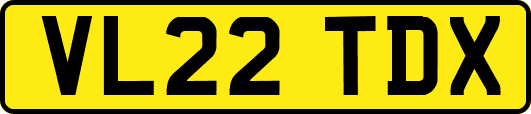 VL22 TDX